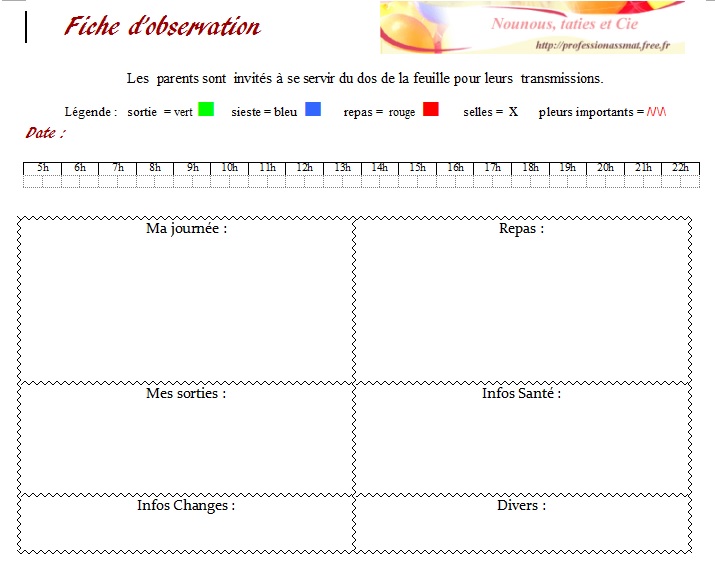 Fiche d'observation

Nounous, taties et Cie
http://professionassmat.free.fr

Les parents sont invités à se servir du dos de la feuille pour leurs transmissions.

Légende : sortie = vert sieste = bleu repas = rouge selles = X pleurs importants = /\/\/\

Date :

| 5h | 6h | 7h | 8h | 9h | 10h | 11h | 12h | 13h | 14h | 15h | 16h | 17h | 18h | 19h | 20h | 21h | 22h |
|---|---|---|---|---|---|---|---|---|---|---|---|---|---|---|---|---|---|
| | | | | | | | | | | | | | | | | | |

Ma journée :

Repas :

Mes sorties :

Infos Santé :

Infos Changes :

Divers :